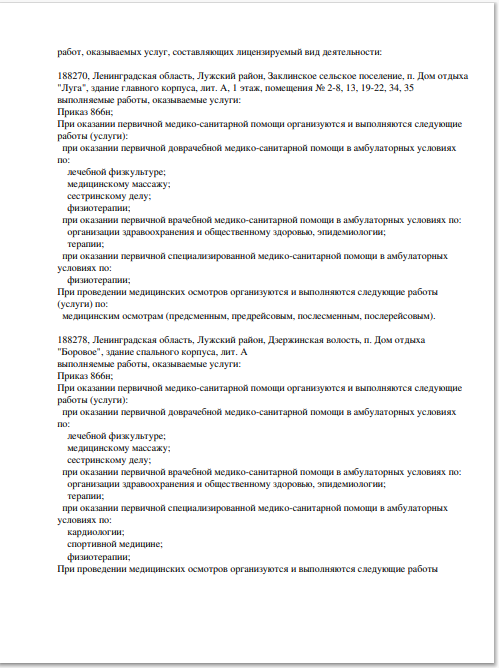 работ, оказываемых услуг, составляющих лицензируемый вид деятельности:

188270, Ленинградская область, Лужский район, Заклинское сельское поселение, п. Дом отдыха "Луга", здание главного корпуса, лит. А, 1 этаж, помещения № 2-8, 13, 19-22, 34, 35
выполняемые работы, оказываемые услуги:
Приказ 866н;
При оказании первичной медико-санитарной помощи организуются и выполняются следующие работы (услуги):
при оказании первичной доврачебной медико-санитарной помощи в амбулаторных условиях по:
лечебной физкультуре;
медицинскому массажу;
сестринскому делу;
физиотерапии;
при оказании первичной врачебной медико-санитарной помощи в амбулаторных условиях по:
организации здравоохранения и общественному здоровью, эпидемиологии;
терапии;
при оказании первичной специализированной медико-санитарной помощи в амбулаторных условиях по:
физиотерапии;
При проведении медицинских осмотров организуются и выполняются следующие работы (услуги) по:
медицинским осмотрам (предсменным, предрейсовым, послесменным, послерейсовым).

188278, Ленинградская область, Лужский район, Дзержинская волость, п. Дом отдыха "Боровое", здание спального корпуса, лит. А
выполняемые работы, оказываемые услуги:
Приказ 866н;
При оказании первичной медико-санитарной помощи организуются и выполняются следующие работы (услуги):
при оказании первичной доврачебной медико-санитарной помощи в амбулаторных условиях по:
лечебной физкультуре;
медицинскому массажу;
сестринскому делу;
при оказании первичной врачебной медико-санитарной помощи в амбулаторных условиях по:
организации здравоохранения и общественному здоровью, эпидемиологии;
терапии;
при оказании первичной специализированной медико-санитарной помощи в амбулаторных условиях по:
кардиологии;
спортивной медицине;
физиотерапии;
При проведении медицинских осмотров организуются и выполняются следующие работы